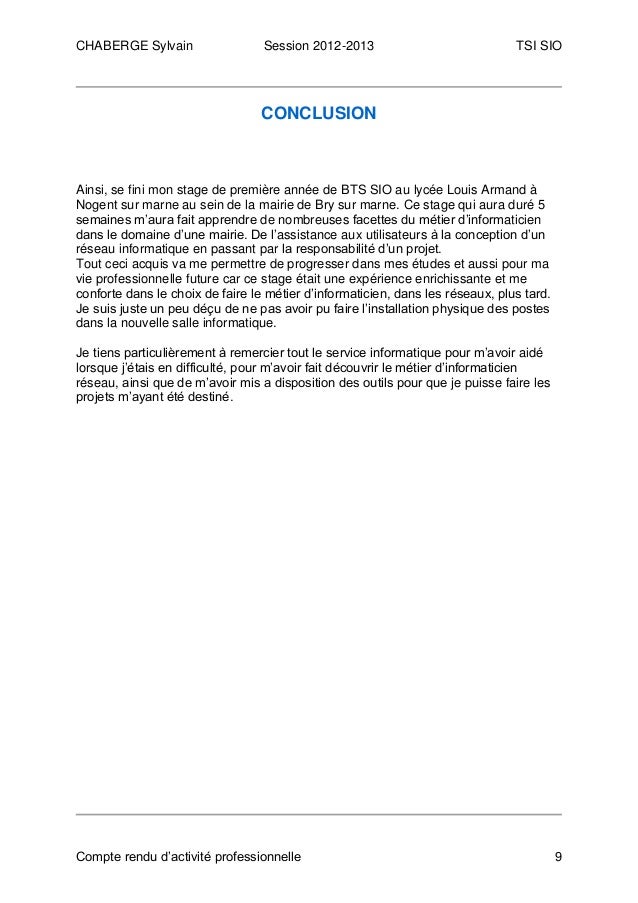 CHABERGE Sylvain Session 2012-2013 TSI SIO

CONCLUSION

Ainsi, se fini mon stage de première année de BTS SIO au lycée Louis Armand à Nogent sur marne au sein de la mairie de Bry sur marne. Ce stage qui aura duré 5 semaines m'aura fait apprendre de nombreuses facettes du métier d'informaticien dans le domaine d'une mairie. De l'assistance aux utilisateurs à la conception d'un réseau informatique en passant par la responsabilité d'un projet.
Tout ceci acquis va me permettre de progresser dans mes études et aussi pour ma vie professionnelle future car ce stage était une expérience enrichissante et me conforte dans le choix de faire le métier d'informaticien, dans les réseaux, plus tard. Je suis juste un peu déçu de ne pas avoir pu faire l'installation physique des postes dans la nouvelle salle informatique.

Je tiens particulièrement à remercier tout le service informatique pour m'avoir aidé lorsque j'étais en difficulté, pour m'avoir fait découvrir le métier d'informaticien réseau, ainsi que de m'avoir mis a disposition des outils pour que je puisse faire les projets m'ayant été destiné.

Compte rendu d'activité professionnelle 9